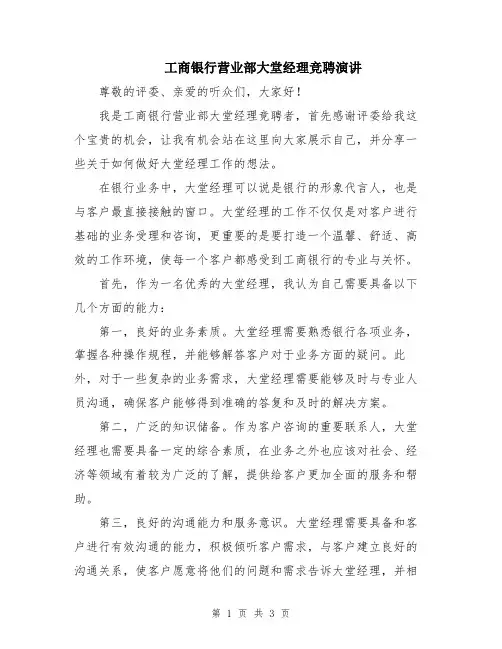 工商银行营业部大堂经理竞聘演讲

尊敬的评委、亲爱的听众们，大家好！

我是工商银行营业部大堂经理竞聘者，首先感谢评委给我这个宝贵的机会，让我有机会站在这里向大家展示自己，并分享一些关于如何做好大堂经理工作的想法。

在银行业务中，大堂经理可以说是银行的形象代言人，也是与客户最直接接触的窗口。大堂经理的工作不仅仅是对客户进行基础的业务受理和咨询，更重要的是要打造一个温馨、舒适、高效的工作环境，使每一个客户都感受到工商银行的专业与关怀。

首先，作为一名优秀的大堂经理，我认为自己需要具备以下几个方面的能力：

第一，良好的业务素质。大堂经理需要熟悉银行各项业务，掌握各种操作规程，并能够解答客户对于业务方面的疑问。此外，对于一些复杂的业务需求，大堂经理需要能够及时与专业人员沟通，确保客户能够得到准确的答复和及时的解决方案。

第二，广泛的知识储备。作为客户咨询的重要联系人，大堂经理也需要具备一定的综合素质，在业务之外也应该对社会、经济等领域有着较为广泛的了解，提供给客户更加全面的服务和帮助。

第三，良好的沟通能力和服务意识。大堂经理需要具备和客户进行有效沟通的能力，积极倾听客户需求，与客户建立良好的沟通关系，使客户愿意将他们的问题和需求告诉大堂经理，并相

第 1 页 共 3 页